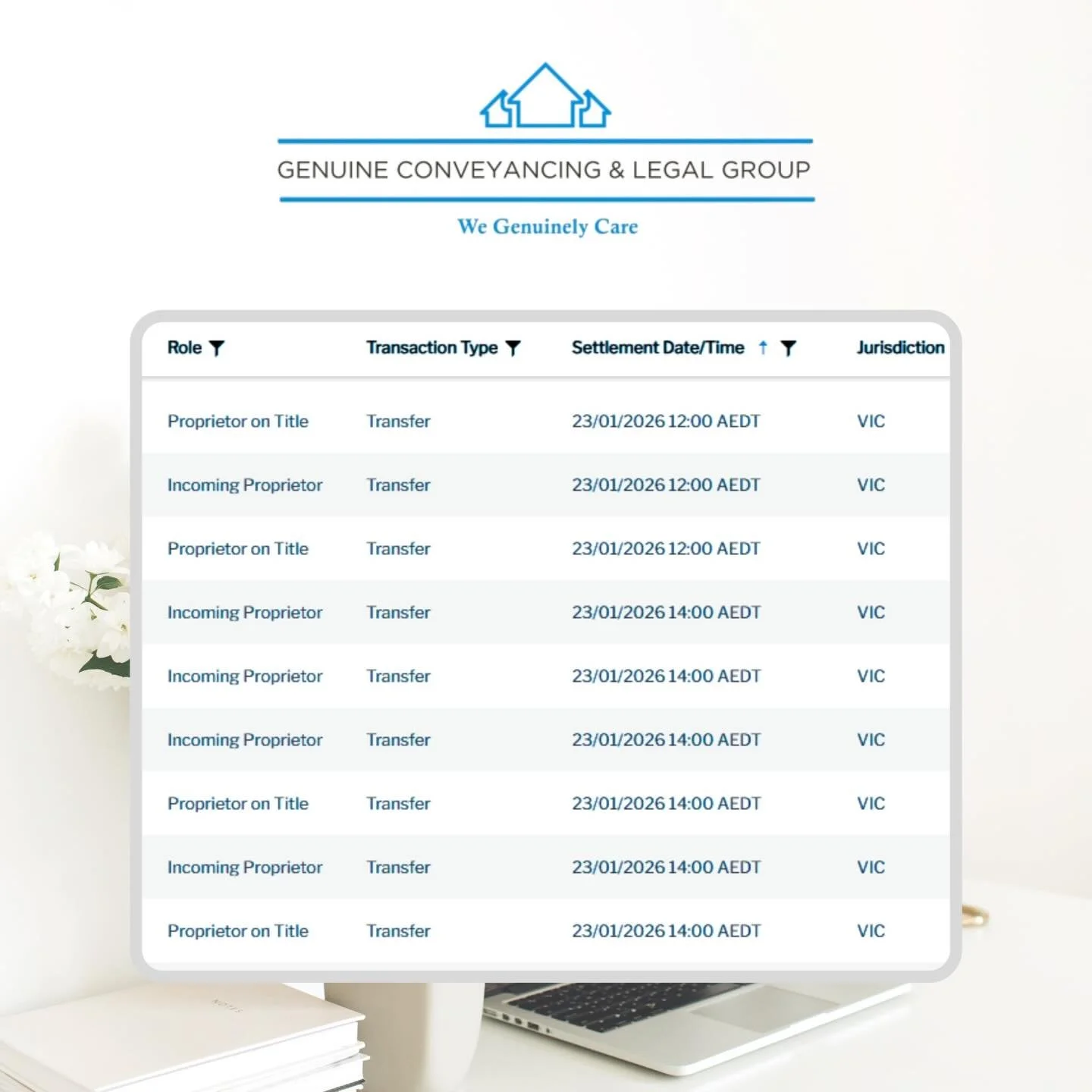 GENUINE CONVEYANCING & LEGAL GROUP

We Genuinely Care

| Role | Transaction Type | Settlement Date/Time | Jurisdiction |
|---|---|---|---|
| Proprietor on Title | Transfer | 23/01/2026 12:00 AEDT | VIC |
| Incoming Proprietor | Transfer | 23/01/2026 12:00 AEDT | VIC |
| Proprietor on Title | Transfer | 23/01/2026 12:00 AEDT | VIC |
| Incoming Proprietor | Transfer | 23/01/2026 14:00 AEDT | VIC |
| Incoming Proprietor | Transfer | 23/01/2026 14:00 AEDT | VIC |
| Incoming Proprietor | Transfer | 23/01/2026 14:00 AEDT | VIC |
| Proprietor on Title | Transfer | 23/01/2026 14:00 AEDT | VIC |
| Incoming Proprietor | Transfer | 23/01/2026 14:00 AEDT | VIC |
| Proprietor on Title | Transfer | 23/01/2026 14:00 AEDT | VIC |

NOTES